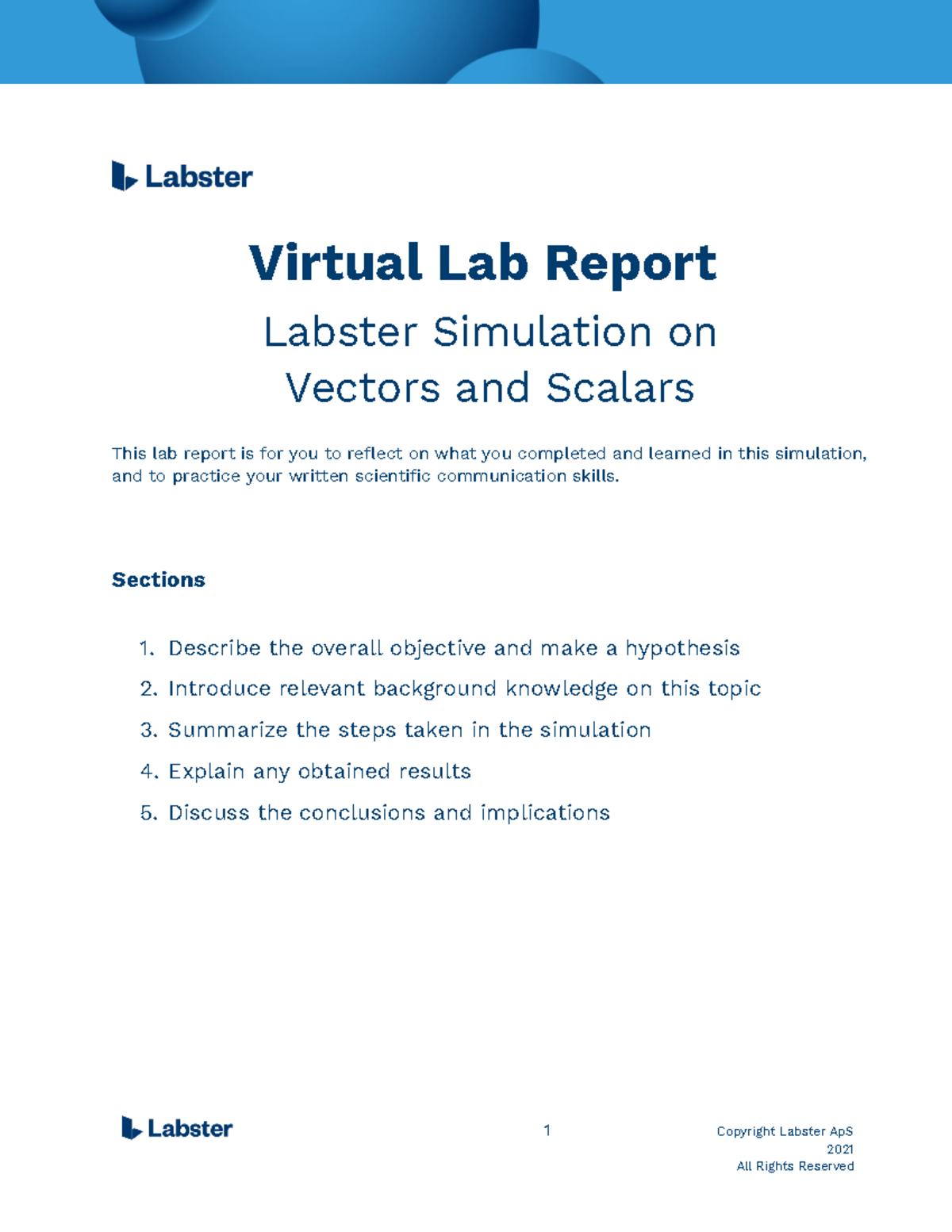 Labster

Virtual Lab Report

Labster Simulation on Vectors and Scalars

This lab report is for you to reflect on what you completed and learned in this simulation, and to practice your written scientific communication skills.

Sections

1. Describe the overall objective and make a hypothesis
2. Introduce relevant background knowledge on this topic
3. Summarize the steps taken in the simulation
4. Explain any obtained results
5. Discuss the conclusions and implications

Labster

1

Copyright Labster ApS
2021
All Rights Reserved